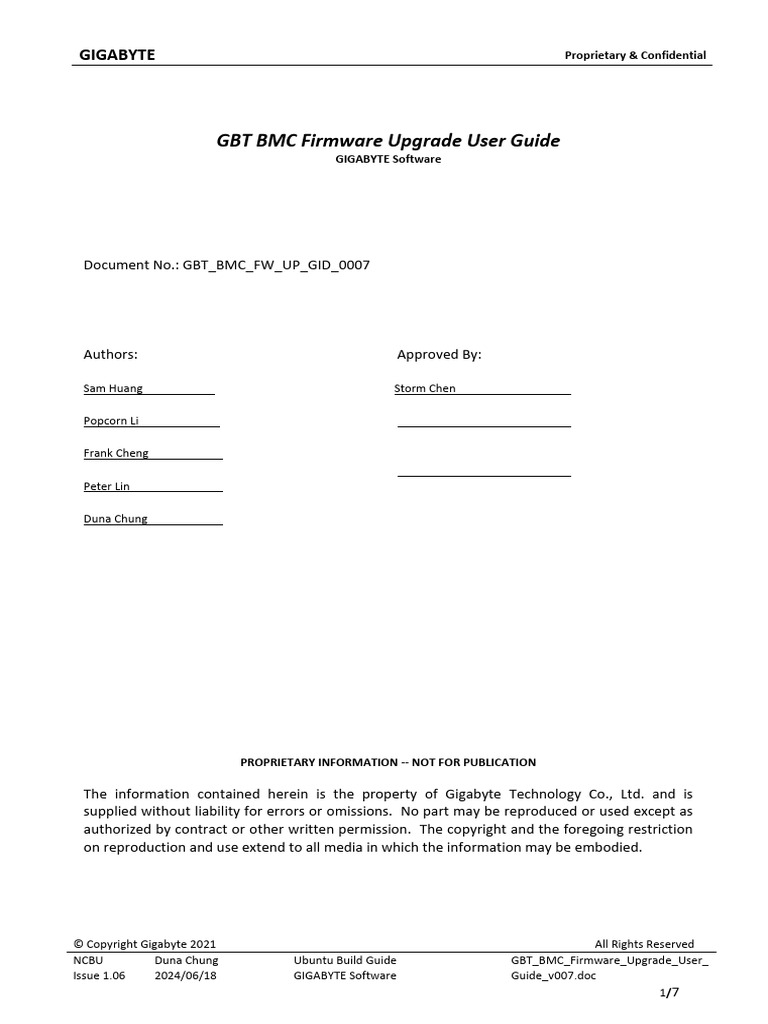 GIGABYTE

Proprietary & Confidential

GBT BMC Firmware Upgrade User Guide
GIGABYTE Software

Document No.: GBT_BMC_FW_UP_GID_0007

Authors:

Sam Huang

Popcorn Li

Frank Cheng

Peter Lin

Duna Chung

Approved By:

Storm Chen

PROPRIETARY INFORMATION -- NOT FOR PUBLICATION

The information contained herein is the property of Gigabyte Technology Co., Ltd. and is supplied without liability for errors or omissions. No part may be reproduced or used except as authorized by contract or other written permission. The copyright and the foregoing restriction on reproduction and use extend to all media in which the information may be embodied.

© Copyright Gigabyte 2021

All Rights Reserved

| NCBU | Duna Chung | Ubuntu Build Guide | GBT_BMC_Firmware_Upgrade_User_ |
|---|---|---|---|
| Issue 1.06 | 2024/06/18 | GIGABYTE Software | Guide_v007.doc |

1/7